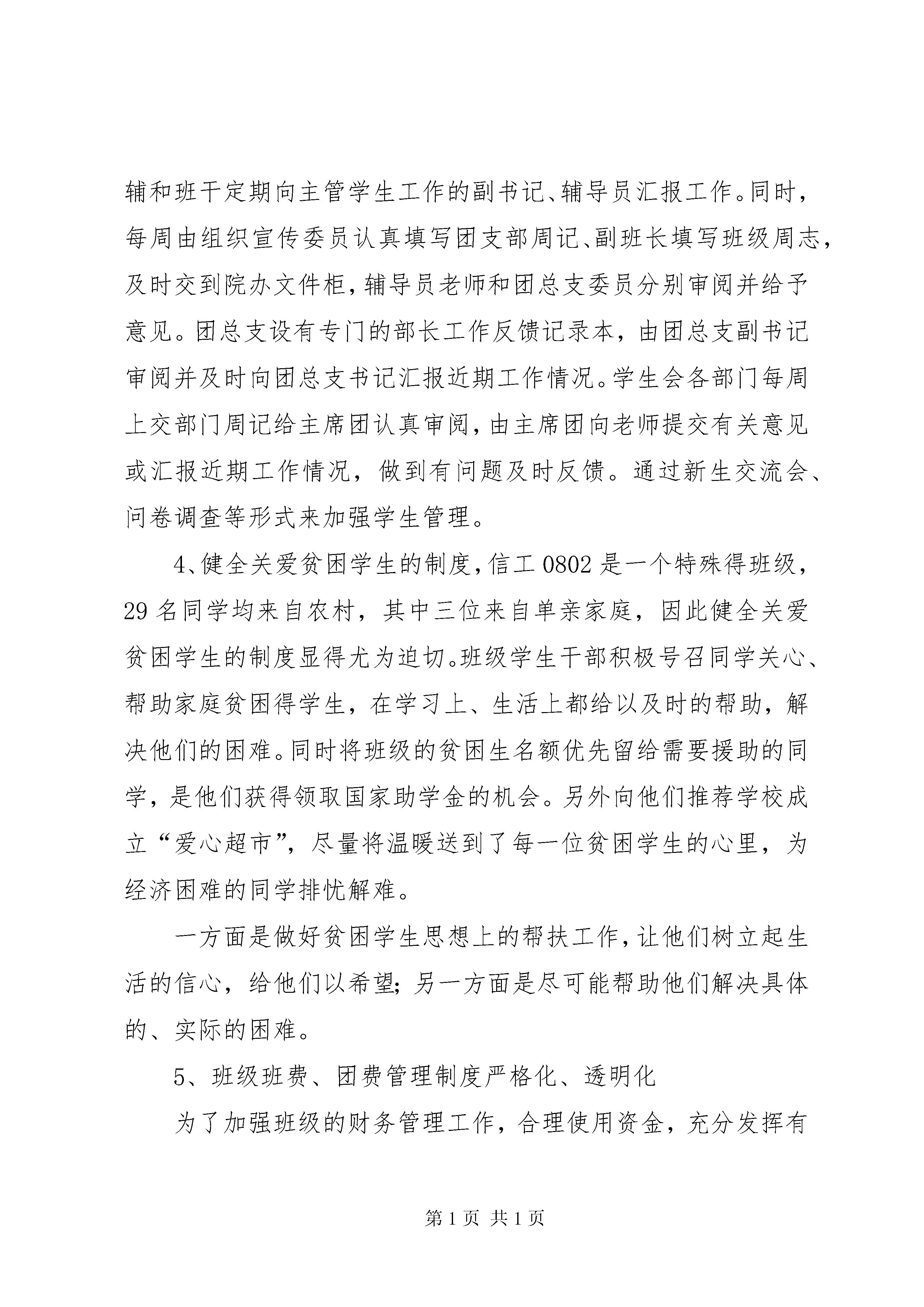 辅和班干定期向主管学生工作的副书记、辅导员汇报工作。同时，每周由组织宣传委员认真填写团支部周记、副班长填写班级周志，及时交到院办文件柜，辅导员老师和团总支委员分别审阅并给予意见。团总支设有专门的部长工作反馈记录本，由团总支副书记审阅并及时向团总支书记汇报近期工作情况。学生会各部门每周上交部门周记给主席团认真审阅，由主席团向老师提交有关意见或汇报近期工作情况，做到有问题及时反馈。通过新生交流会、问卷调查等形式来加强学生管理。

4、健全关爱贫困学生的制度，信工 0802 是一个特殊得班级，29 名同学均来自农村，其中三位来自单亲家庭，因此健全关爱贫困学生的制度显得尤为迫切。班级学生干部积极号召同学关心、帮助家庭贫困得学生，在学习上、生活上都给以及时的帮助，解决他们的困难。同时将班级的贫困生名额优先留给需要援助的同学，是他们获得领取国家助学金的机会。另外向他们推荐学校成立“爱心超市”，尽量将温暖送到了每一位贫困学生的心里，为经济困难的同学排忧解难。

一方面是做好贫困学生思想上的帮扶工作，让他们树立起生活的信心，给他们以希望；另一方面是尽可能帮助他们解决具体的、实际的困难。

5、班级班费、团费管理制度严格化、透明化

为了加强班级的财务管理工作，合理使用资金，充分发挥有

第 1 页 共 1 页